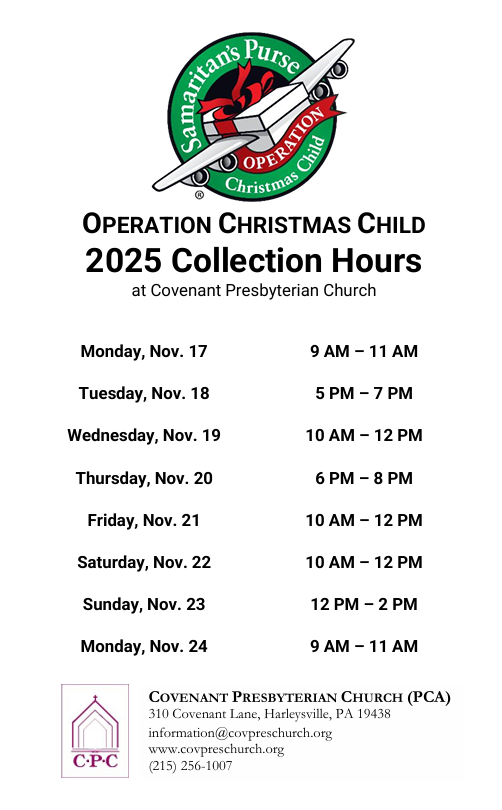 Samaritan's Purse
OPERATION
Christmas Child
®

OPERATION CHRISTMAS CHILD
2025 Collection Hours
at Covenant Presbyterian Church

| | |
|---|---|
| Monday, Nov. 17 | 9 AM – 11 AM |
| Tuesday, Nov. 18 | 5 PM – 7 PM |
| Wednesday, Nov. 19 | 10 AM – 12 PM |
| Thursday, Nov. 20 | 6 PM – 8 PM |
| Friday, Nov. 21 | 10 AM – 12 PM |
| Saturday, Nov. 22 | 10 AM – 12 PM |
| Sunday, Nov. 23 | 12 PM – 2 PM |
| Monday, Nov. 24 | 9 AM – 11 AM |

C·P·C

COVENANT PRESBYTERIAN CHURCH (PCA)
310 Covenant Lane, Harleysville, PA 19438
information@covpreschurch.org
www.covpreschurch.org
(215) 256-1007